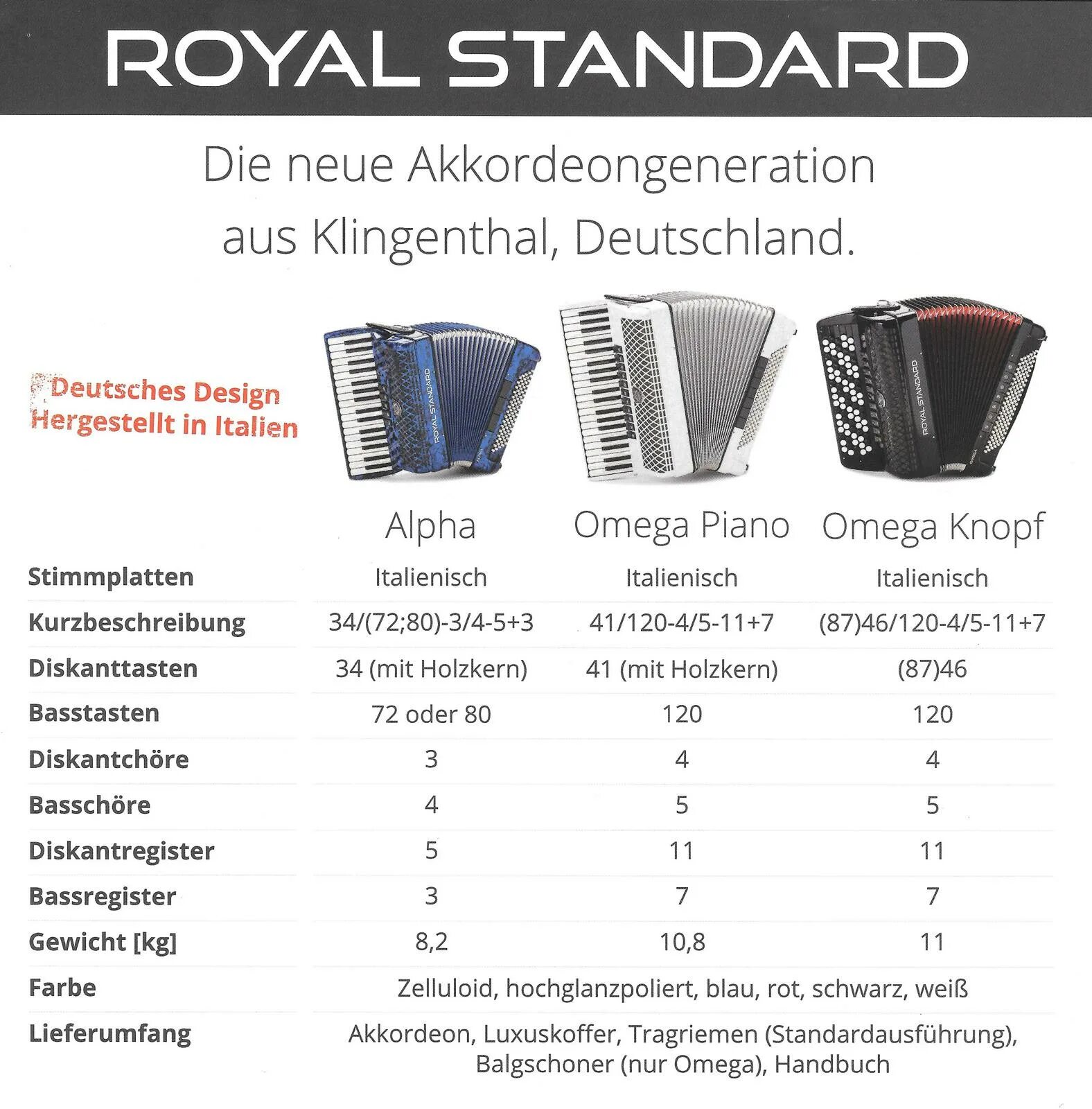 ROYAL STANDARD

Die neue Akkordeongeneration aus Klingenthal, Deutschland.

Deutsches Design
Hergestellt in Italien

ROYAL STANDARD

ROYAL STANDARD

|  | Alpha | Omega Piano | Omega Knopf |
|---|---|---|---|
| Stimmplatten | Italienisch | Italienisch | Italienisch |
| Kurzbeschreibung | 34/(72;80)-3/4-5+3 | 41/120-4/5-11+7 | (87)46/120-4/5-11+7 |
| Diskanttasten | 34 (mit Holzkern) | 41 (mit Holzkern) | (87)46 |
| Basstasten | 72 oder 80 | 120 | 120 |
| Diskantchöre | 3 | 4 | 4 |
| Basschöre | 4 | 5 | 5 |
| Diskantregister | 5 | 11 | 11 |
| Bassregister | 3 | 7 | 7 |
| Gewicht [kg] | 8,2 | 10,8 | 11 |
| Farbe | Zelluloid, hochglanzpoliert, blau, rot, schwarz, weiß | | |
| Lieferumfang | Akkordeon, Luxuskoffer, Tragriemen (Standardausführung), Balgschoner (nur Omega), Handbuch | | |